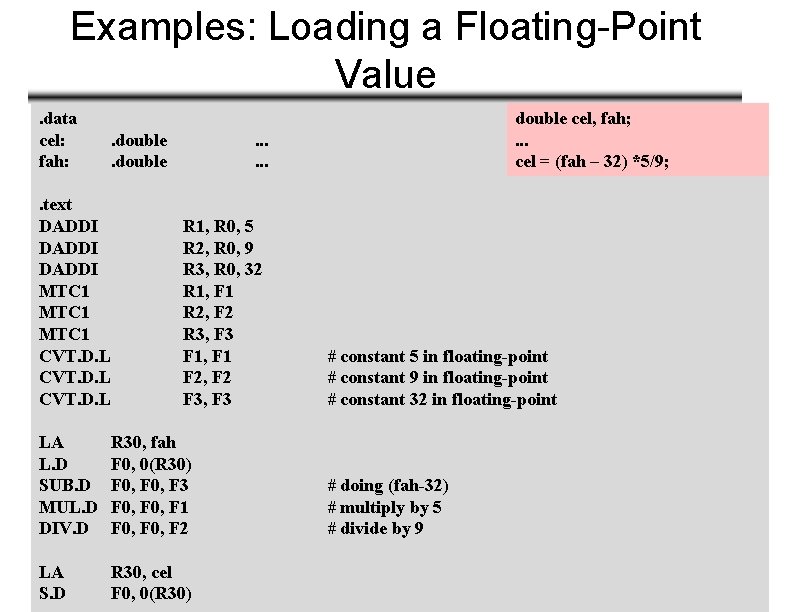 Examples: Loading a Floating-Point Value

.data
cel: .double ...
fah: .double ...

double cel, fah;
...
cel = (fah – 32) *5/9;

.text
DADDI R1, R0, 5
DADDI R2, R0, 9
DADDI R3, R0, 32
MTC1 R1, F1
MTC1 R2, F2
MTC1 R3, F3
CVT.D.L F1, F1 # constant 5 in floating-point
CVT.D.L F2, F2 # constant 9 in floating-point
CVT.D.L F3, F3 # constant 32 in floating-point

LA R30, fah
L.D F0, 0(R30)
SUB.D F0, F0, F3 # doing (fah-32)
MUL.D F0, F0, F1 # multiply by 5
DIV.D F0, F0, F2 # divide by 9

LA R30, cel
S.D F0, 0(R30)